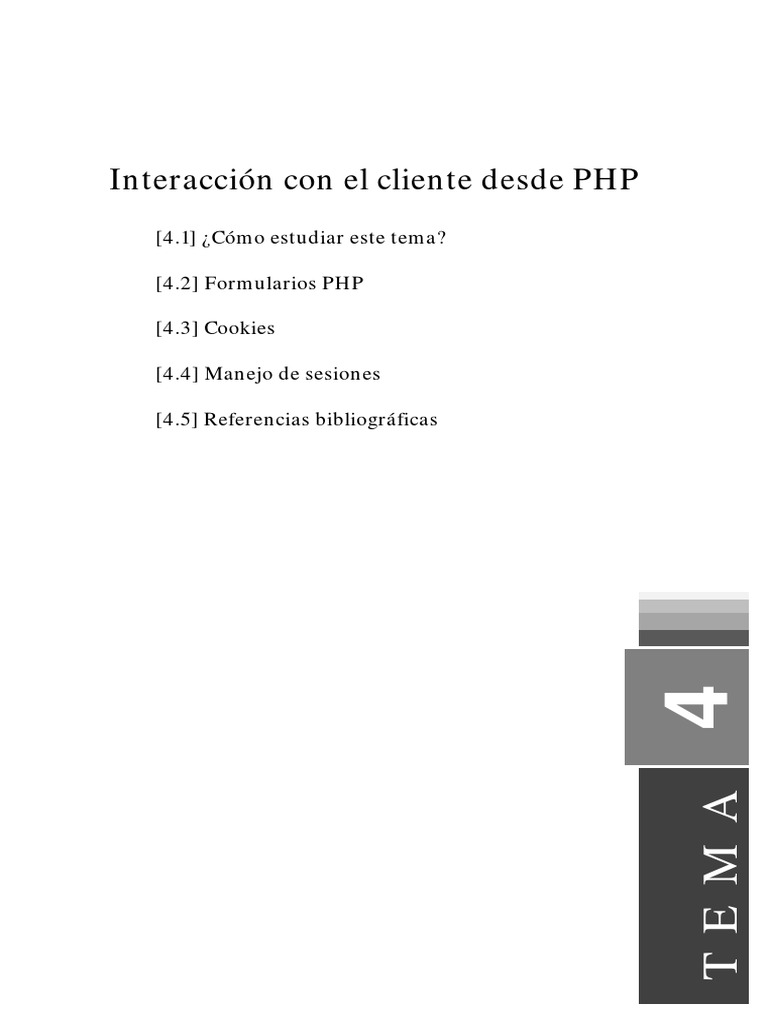 Interacción con el cliente desde PHP

[4.1] ¿Cómo estudiar este tema?

[4.2] Formularios PHP

[4.3] Cookies

[4.4] Manejo de sesiones

[4.5] Referencias bibliográficas

4

TEMA